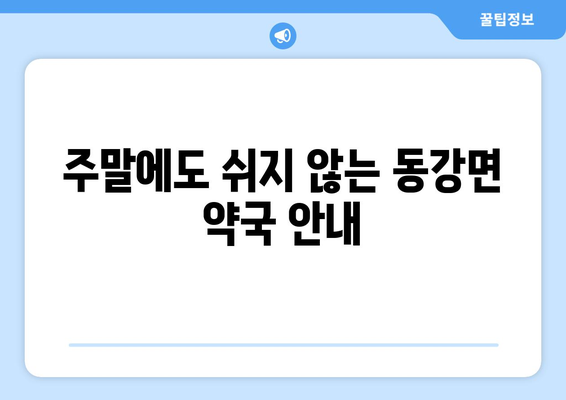 꿀팁정보

주말에도 쉬지 않는 동강면 약국 안내